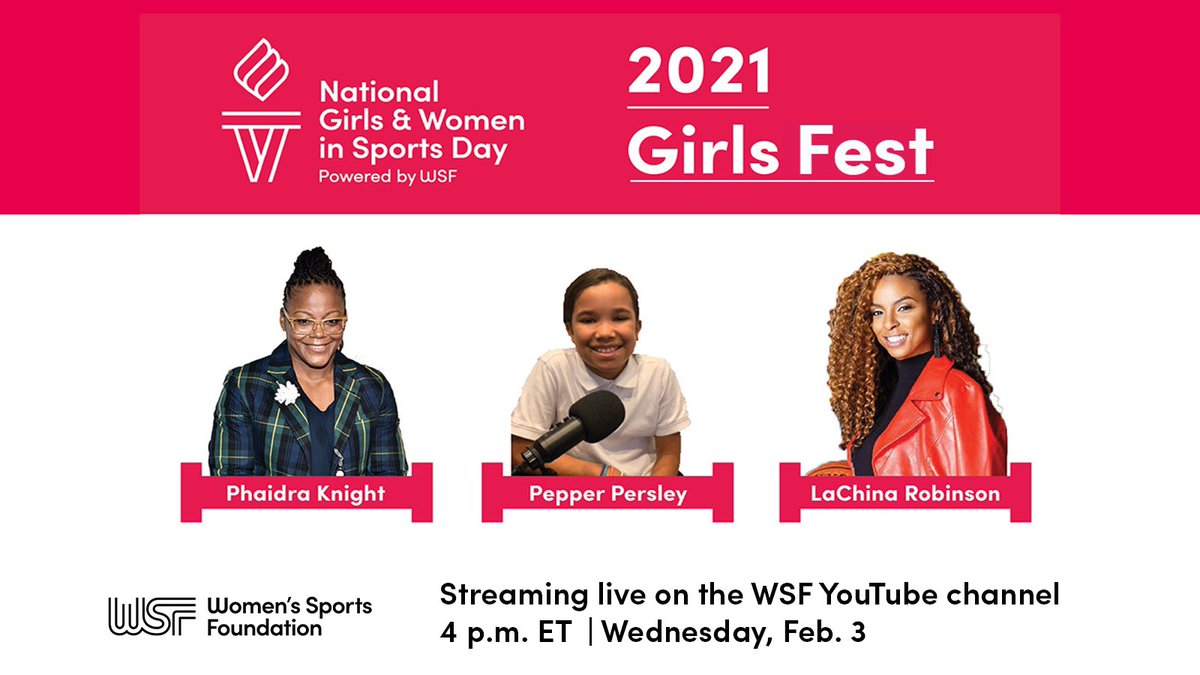 National Girls & Women in Sports Day
Powered by WSF

2021
Girls Fest

Phaidra Knight

Pepper Persley

LaChina Robinson

WSF Women's Sports Foundation

Streaming live on the WSF YouTube channel
4 p.m. ET | Wednesday, Feb. 3